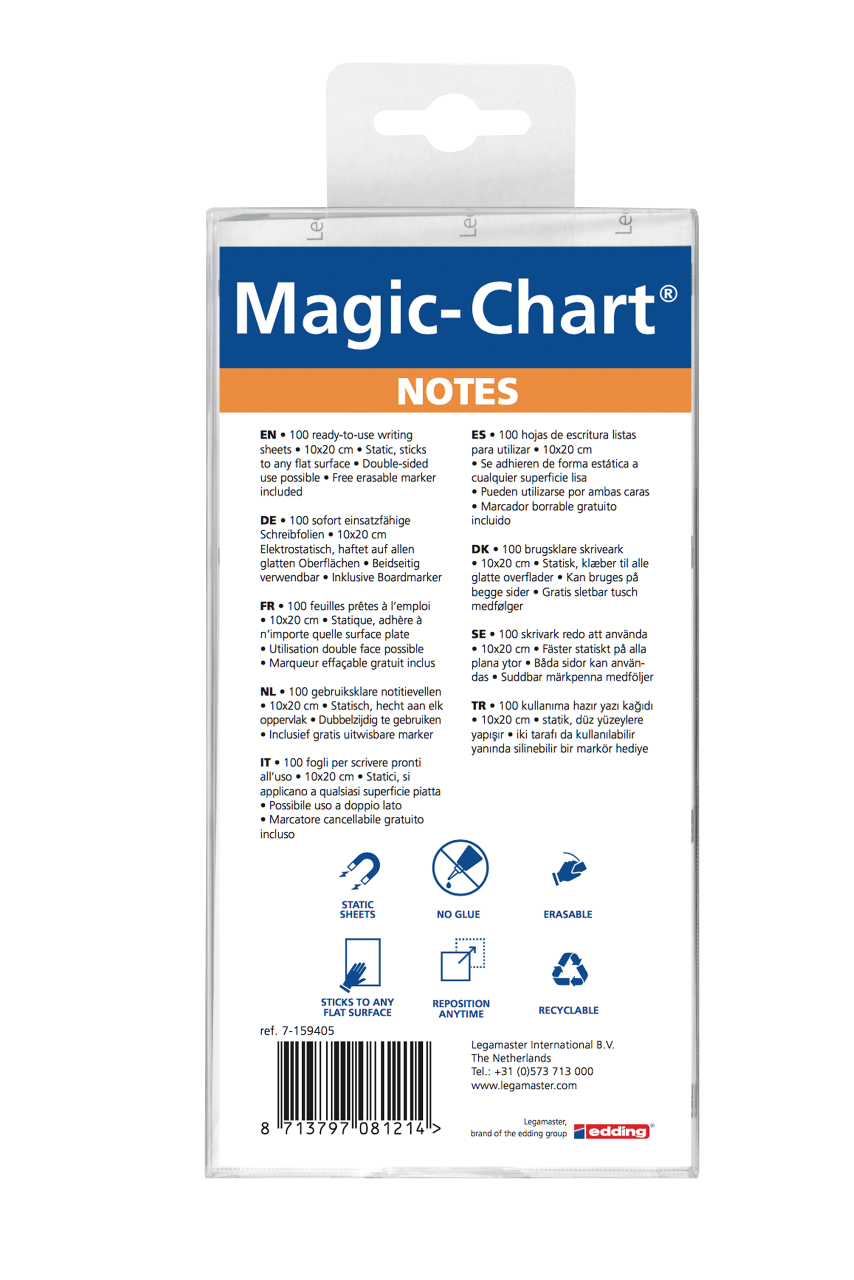 Magic-Chart®

NOTES

EN • 100 ready-to-use writing sheets • 10x20 cm • Static, sticks to any flat surface • Double-sided use possible • Free erasable marker included

DE • 100 sofort einsatzfähige Schreibfolien • 10x20 cm Elektrostatisch, haftet auf allen glatten Oberflächen • Beidseitig verwendbar • Inklusive Boardmarker

FR • 100 feuilles prêtes à l'emploi • 10x20 cm • Statique, adhère à n'importe quelle surface plate • Utilisation double face possible • Marqueur effaçable gratuit inclus

NL • 100 gebruiksklare notitievellen • 10x20 cm • Statisch, hecht aan elk oppervlak • Dubbelzijdig te gebruiken • Inclusief gratis uitwisbare marker

IT • 100 fogli per scrivere pronti all'uso • 10x20 cm • Statici, si applicano a qualsiasi superficie piatta • Possibile uso a doppio lato • Marcatore cancellabile gratuito incluso

ES • 100 hojas de escritura listas para utilizar • 10x20 cm • Se adhieren de forma estática a cualquier superficie lisa • Pueden utilizarse por ambas caras • Marcador borrable gratuito incluido

DK • 100 brugsklare skriveark • 10x20 cm • Statisk, klæber til alle glatte overflader • Kan bruges på begge sider • Gratis sletbar tusch medfølger

SE • 100 skrivark redo att använda • 10x20 cm • Fäster statiskt på alla plana ytor • Båda sidor kan användas • Suddbar märkpenna medföljer

TR • 100 kullanıma hazır yazı kağıdı • 10x20 cm • statik, düz yüzeylere yapışır • iki tarafı da kullanılabilir yanında silinebilir bir markör hediye

STATIC SHEETS

NO GLUE

ERASABLE

STICKS TO ANY FLAT SURFACE

REPOSITION ANYTIME

RECYCLABLE

ref. 7-159405

8 713797 081214 >

Legamaster International B.V.
The Netherlands
Tel.: +31 (0)573 713 000
www.legamaster.com

Legamaster,
brand of the edding group
edding®